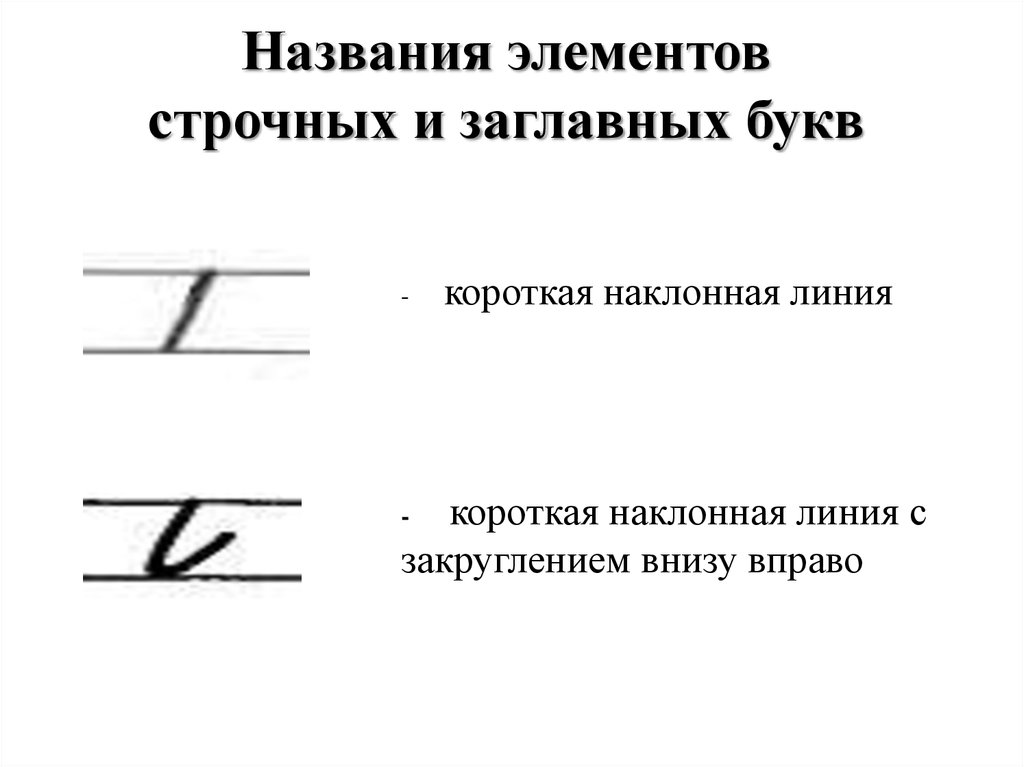 Названия элементов
строчных и заглавных букв

- короткая наклонная линия

- короткая наклонная линия с закруглением внизу вправо